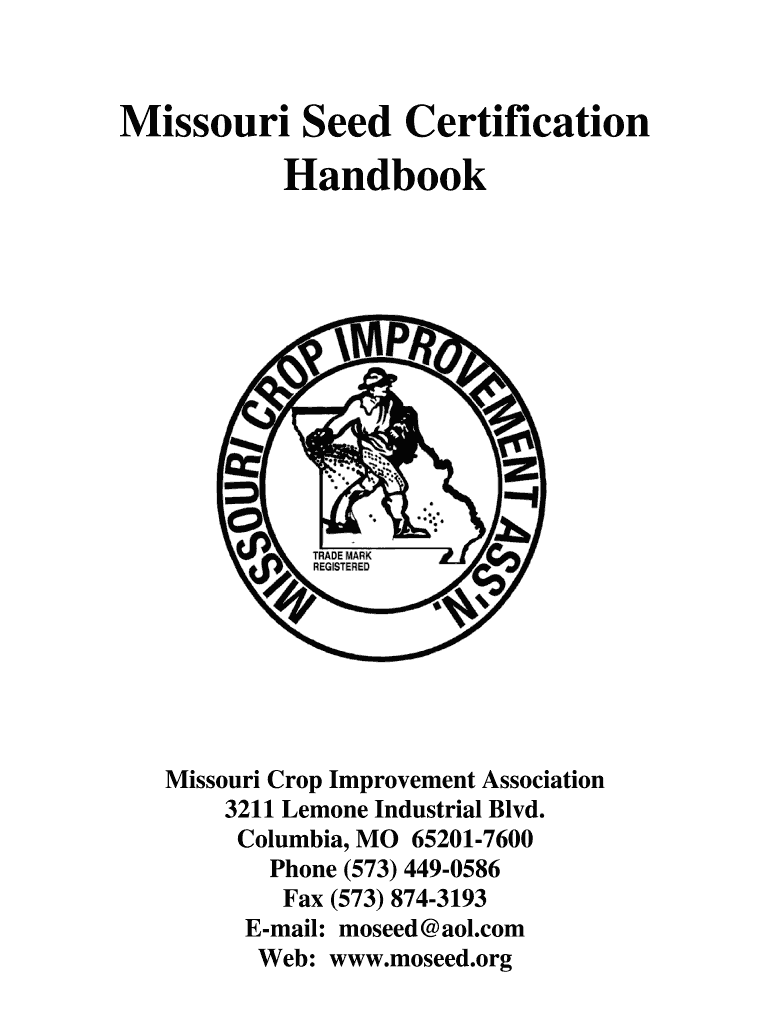 Missouri Seed Certification Handbook

MISSOURI CROP IMPROVEMENT ASS'N.

TRADE MARK REGISTERED

Missouri Crop Improvement Association
3211 Lemone Industrial Blvd.
Columbia, MO 65201-7600
Phone (573) 449-0586
Fax (573) 874-3193
E-mail: moseed@aol.com
Web: www.moseed.org